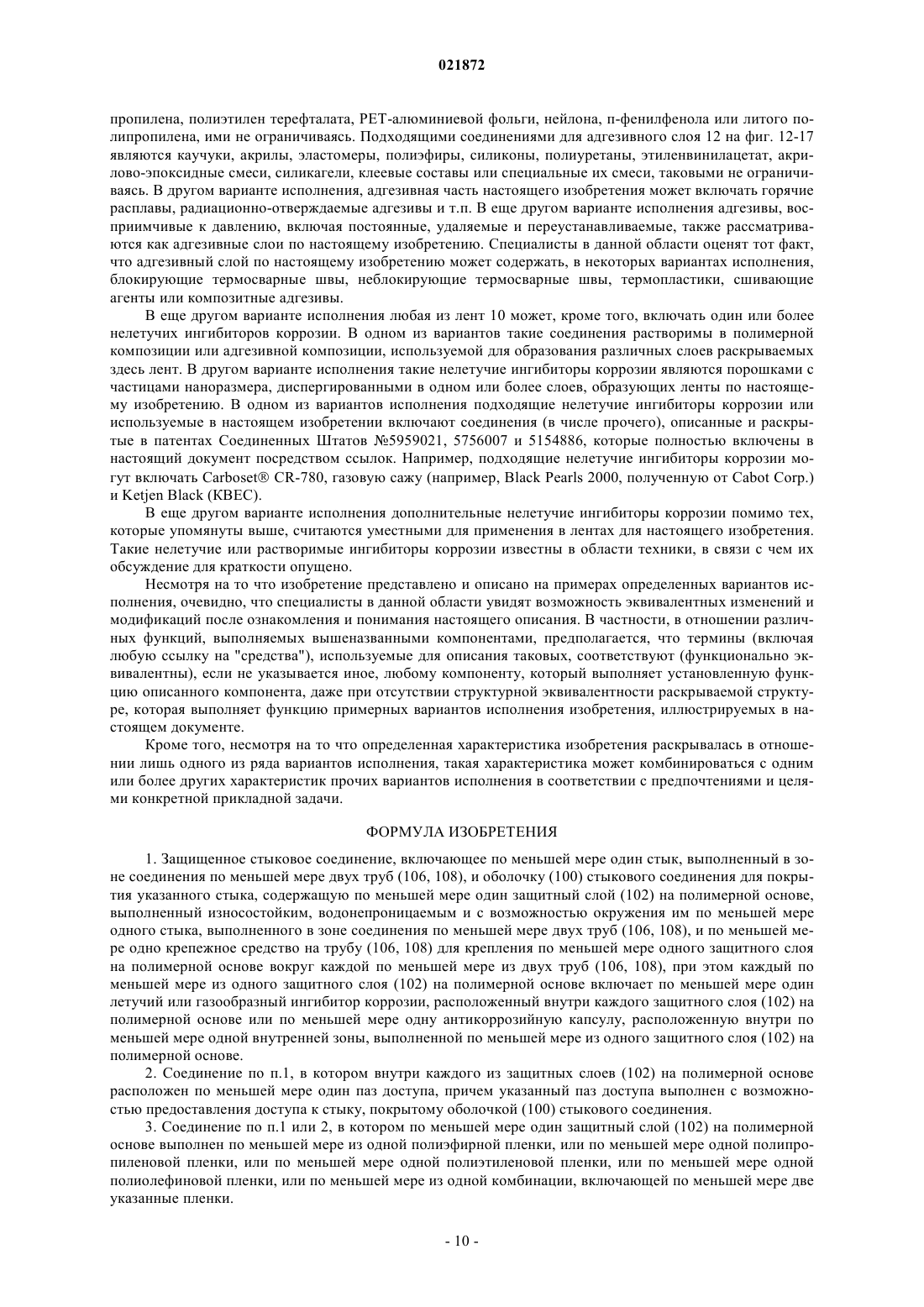 021872

пропилена, полиэтилен терефталата, PET-алюминиевой фольги, нейлона, п-фенилфенола или литого полипропилена, ими не ограничиваясь. Подходящими соединениями для адгезивного слоя 12 на фиг. 12-17 являются каучуки, акрилы, эластомеры, полиэфиры, силиконы, полиуретаны, этиленвинилацетат, акрилово-эпоксидные смеси, силикагели, клеевые составы или специальные их смеси, таковыми не ограничиваясь. В другом варианте исполнения, адгезивная часть настоящего изобретения может включать горячие расплавы, радиационно-отверждаемые адгезивы и т.п. В еще другом варианте исполнения адгезивы, восприимчивые к давлению, включая постоянные, удаляемые и переустанавливаемые, также рассматриваются как адгезивные слои по настоящему изобретению. Специалисты в данной области оценят тот факт, что адгезивный слой по настоящему изобретению может содержать, в некоторых вариантах исполнения, блокирующие термосварные швы, неблокирующие термосварные швы, термопластики, сшивающие агенты или композитные адгезивы.

В еще другом варианте исполнения любая из лент 10 может, кроме того, включать один или более нелетучих ингибиторов коррозии. В одном из вариантов такие соединения растворимы в полимерной композиции или адгезивной композиции, используемой для образования различных слоев раскрываемых здесь лент. В другом варианте исполнения такие нелетучие ингибиторы коррозии являются порошками с частицами наноразмера, диспергированными в одном или более слоев, образующих ленты по настоящему изобретению. В одном из вариантов исполнения подходящие нелетучие ингибиторы коррозии или используемые в настоящем изобретении включают соединения (в числе прочего), описанные и раскрытые в патентах Соединенных Штатов №5959021, 5756007 и 5154886, которые полностью включены в настоящий документ посредством ссылок. Например, подходящие нелетучие ингибиторы коррозии могут включать Carboset® CR-780, газовую сажу (например, Black Pearls 2000, полученную от Cabot Corp.) и Ketjen Black (KBEC).

В еще другом варианте исполнения дополнительные нелетучие ингибиторы коррозии помимо тех, которые упомянуты выше, считаются уместными для применения в лентах для настоящего изобретения. Такие нелетучие или растворимые ингибиторы коррозии известны в области техники, в связи с чем их обсуждение для краткости опущено.

Несмотря на то что изобретение представлено и описано на примерах определенных вариантов исполнения, очевидно, что специалисты в данной области увидят возможность эквивалентных изменений и модификаций после ознакомления и понимания настоящего описания. В частности, в отношении различных функций, выполняемых вышеназванными компонентами, предполагается, что термины (включая любую ссылку на "средства"), используемые для описания таковых, соответствуют (функционально эквивалентны), если не указывается иное, любому компоненту, который выполняет установленную функцию описанного компонента, даже при отсутствии структурной эквивалентности раскрываемой структуре, которая выполняет функцию примерных вариантов исполнения изобретения, иллюстрируемых в настоящем документе.

Кроме того, несмотря на то что определенная характеристика изобретения раскрывалась в отношении лишь одного из ряда вариантов исполнения, такая характеристика может комбинироваться с одним или более других характеристик прочих вариантов исполнения в соответствии с предпочтениями и целями конкретной прикладной задачи.

ФОРМУЛА ИЗОБРЕТЕНИЯ

1. Защищенное стыковое соединение, включающее по меньшей мере один стык, выполненный в зоне соединения по меньшей мере двух труб (106, 108), и оболочку (100) стыкового соединения для покрытия указанного стыка, содержащую по меньшей мере один защитный слой (102) на полимерной основе, выполненный износостойким, водонепроницаемым и с возможностью окружения им по меньшей мере одного стыка, выполненного в зоне соединения по меньшей мере двух труб (106, 108), и по меньшей мере одно крепежное средство на трубу (106, 108) для крепления по меньшей мере одного защитного слоя на полимерной основе вокруг каждой по меньшей мере из двух труб (106, 108), при этом каждый по меньшей мере из одного защитного слоя (102) на полимерной основе включает по меньшей мере один летучий или газообразный ингибитор коррозии, расположенный внутри каждого защитного слоя (102) на полимерной основе или по меньшей мере одну антикоррозийную капсулу, расположенную внутри по меньшей мере одной внутренней зоны, выполненной по меньшей мере из одного защитного слоя (102) на полимерной основе.

2. Соединение по п.1, в котором внутри каждого из защитных слоев (102) на полимерной основе расположен по меньшей мере один паз доступа, причем указанный паз доступа выполнен с возможностью предоставления доступа к стыку, покрытому оболочкой (100) стыкового соединения.

3. Соединение по п.1 или 2, в котором по меньшей мере один защитный слой (102) на полимерной основе выполнен по меньшей мере из одной полиэфирной пленки, или по меньшей мере одной полипропиленовой пленки, или по меньшей мере одной полиэтиленовой пленки, или по меньшей мере одной полиолефиновой пленки, или по меньшей мере из одной комбинации, включающей по меньшей мере две указанные пленки.

- 10 -